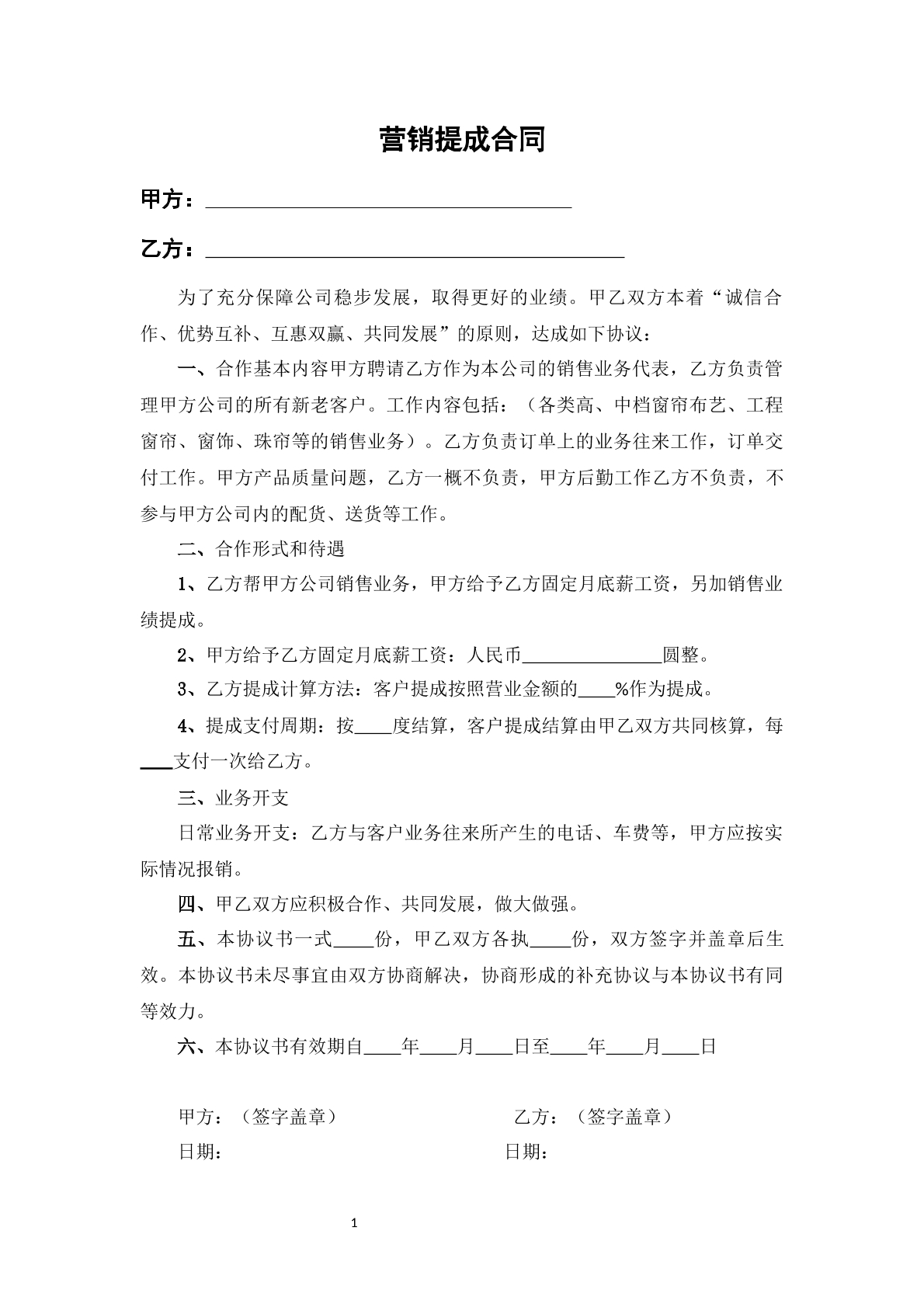 营销提成合同

甲方：____

乙方：____

为了充分保障公司稳步发展，取得更好的业绩。甲乙双方本着“诚信合作、优势互补、互惠双赢、共同发展”的原则，达成如下协议：

一、合作基本内容甲方聘请乙方作为本公司的销售业务代表，乙方负责管理甲方公司的所有新老客户。工作内容包括：（各类高、中档窗帘布艺、工程窗帘、窗饰、珠帘等的销售业务）。乙方负责订单上的业务往来工作，订单交付工作。甲方产品质量问题，乙方一概不负责，甲方后勤工作乙方不负责，不参与甲方公司内的配货、送货等工作。

二、合作形式和待遇

1、乙方帮甲方公司销售业务，甲方给予乙方固定月底薪工资，另加销售业绩提成。

2、甲方给予乙方固定月底薪工资：人民币____圆整。

3、乙方提成计算方法：客户提成按照营业金额的____%作为提成。

4、提成支付周期：按____度结算，客户提成结算由甲乙双方共同核算，每____支付一次给乙方。

三、业务开支

日常业务开支：乙方与客户业务往来所产生的电话、车费等，甲方应按实际情况报销。

四、甲乙双方应积极合作、共同发展，做大做强。

五、本协议书一式____份，甲乙双方各执____份，双方签字并盖章后生效。本协议书未尽事宜由双方协商解决，协商形成的补充协议与本协议书有同等效力。

六、本协议书有效期自____年____月____日至____年____月____日

甲方：（签字盖章） 乙方：（签字盖章）
日期： 日期：

1